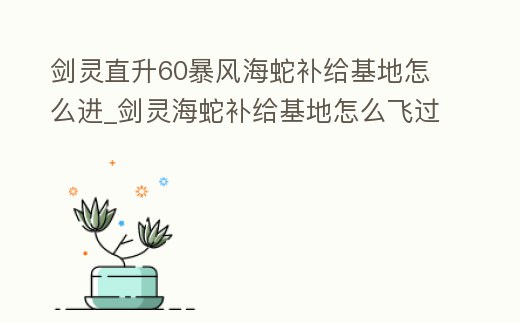 剑灵直升60暴风海蛇补给基地怎么进_剑灵海蛇补给基地怎么飞过